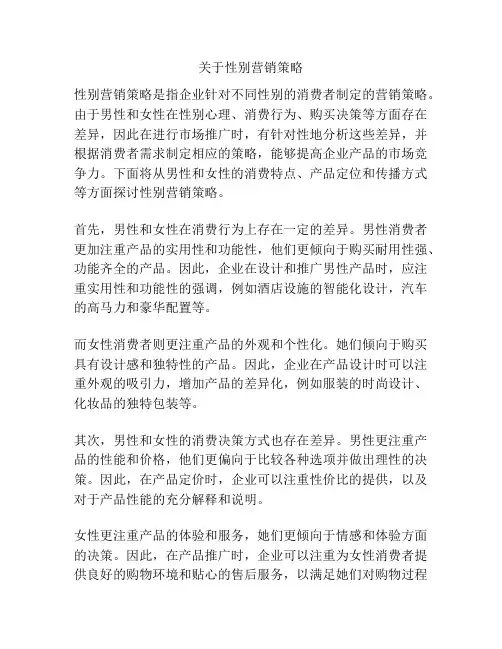 关于性别营销策略

性别营销策略是指企业针对不同性别的消费者制定的营销策略。由于男性和女性在性别心理、消费行为、购买决策等方面存在差异，因此在进行市场推广时，有针对性地分析这些差异，并根据消费者需求制定相应的策略，能够提高企业产品的市场竞争力。下面将从男性和女性的消费特点、产品定位和传播方式等方面探讨性别营销策略。

首先，男性和女性在消费行为上存在一定的差异。男性消费者更加注重产品的实用性和功能性，他们更倾向于购买耐用性强、功能齐全的产品。因此，企业在设计和推广男性产品时，应注重实用性和功能性的强调，例如酒店设施的智能化设计，汽车的高马力和豪华配置等。

而女性消费者则更注重产品的外观和个性化。她们倾向于购买具有设计感和独特性的产品。因此，企业在产品设计时可以注重外观的吸引力，增加产品的差异化，例如服装的时尚设计、化妆品的独特包装等。

其次，男性和女性的消费决策方式也存在差异。男性更注重产品的性能和价格，他们更偏向于比较各种选项并做出理性的决策。因此，在产品定价时，企业可以注重性价比的提供，以及对于产品性能的充分解释和说明。

女性更注重产品的体验和服务，她们更倾向于情感和体验方面的决策。因此，在产品推广时，企业可以注重为女性消费者提供良好的购物环境和贴心的售后服务，以满足她们对购物过程